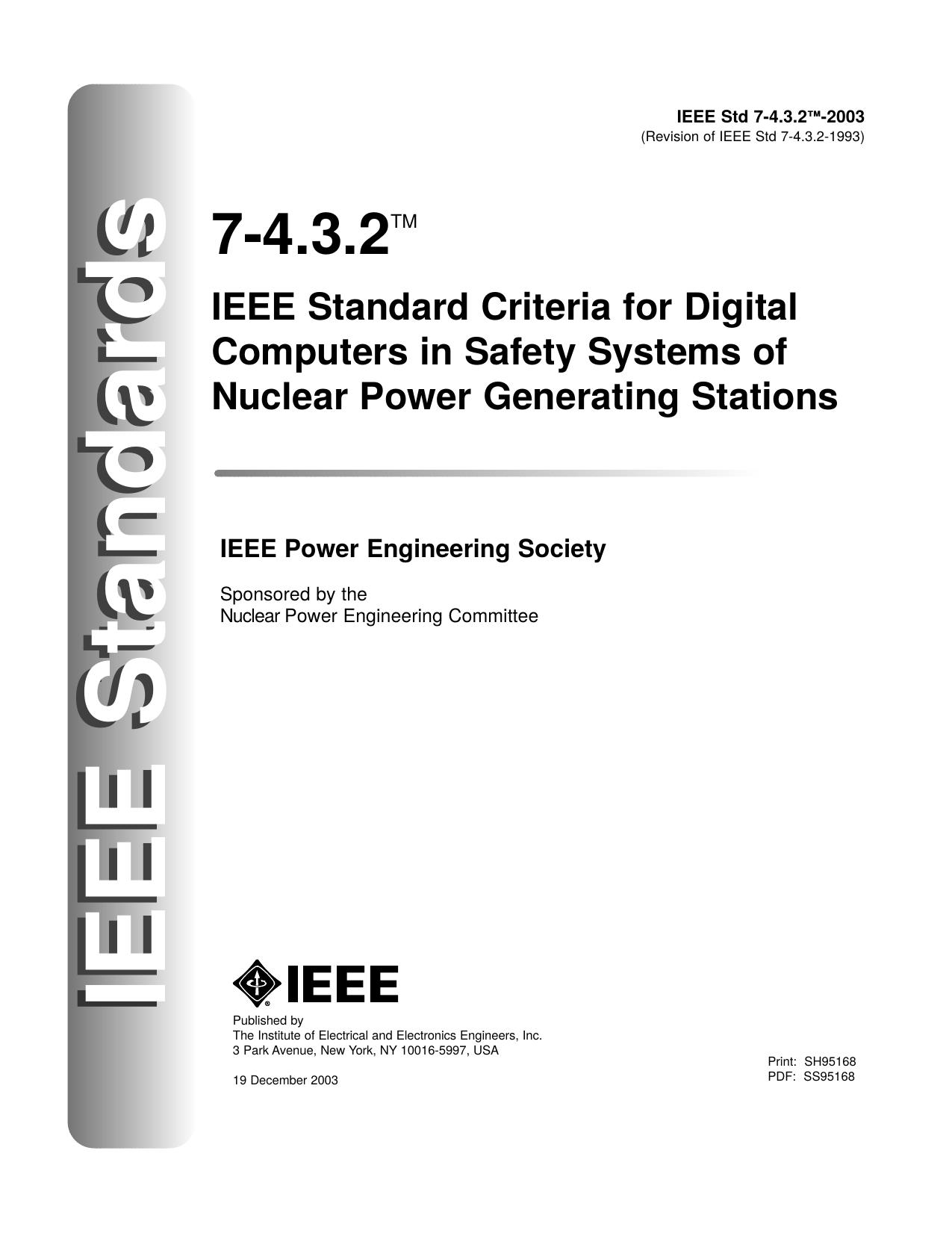 IEEE Standards

IEEE Std 7-4.3.2™-2003
(Revision of IEEE Std 7-4.3.2-1993)

7-4.3.2™

IEEE Standard Criteria for Digital Computers in Safety Systems of Nuclear Power Generating Stations

IEEE Power Engineering Society

Sponsored by the
Nuclear Power Engineering Committee

IEEE

Published by
The Institute of Electrical and Electronics Engineers, Inc.
3 Park Avenue, New York, NY 10016-5997, USA

19 December 2003

Print: SH95168
PDF: SS95168